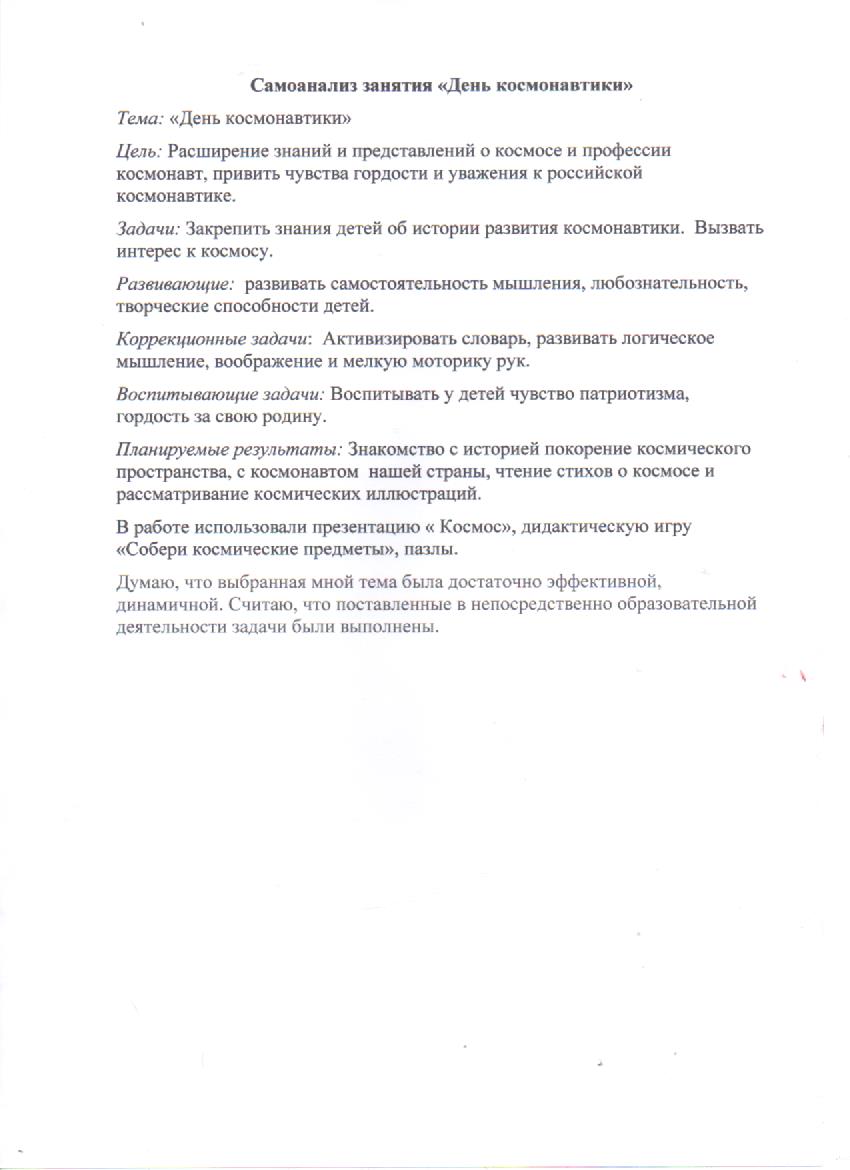 Самоанализ занятия «День космонавтики»

Тема: «День космонавтики»

Цель: Расширение знаний и представлений о космосе и профессии космонавт, привить чувства гордости и уважения к российской космонавтике.

Задачи: Закрепить знания детей об истории развития космонавтики. Вызвать интерес к космосу.

Развивающие: развивать самостоятельность мышления, любознательность, творческие способности детей.

Коррекционные задачи: Активизировать словарь, развивать логическое мышление, воображение и мелкую моторику рук.

Воспитывающие задачи: Воспитывать у детей чувство патриотизма, гордость за свою родину.

Планируемые результаты: Знакомство с историей покорение космического пространства, с космонавтом нашей страны, чтение стихов о космосе и рассматривание космических иллюстраций.

В работе использовали презентацию « Космос», дидактическую игру «Собери космические предметы», пазлы.

Думаю, что выбранная мной тема была достаточно эффективной, динамичной. Считаю, что поставленные в непосредственно образовательной деятельности задачи были выполнены.